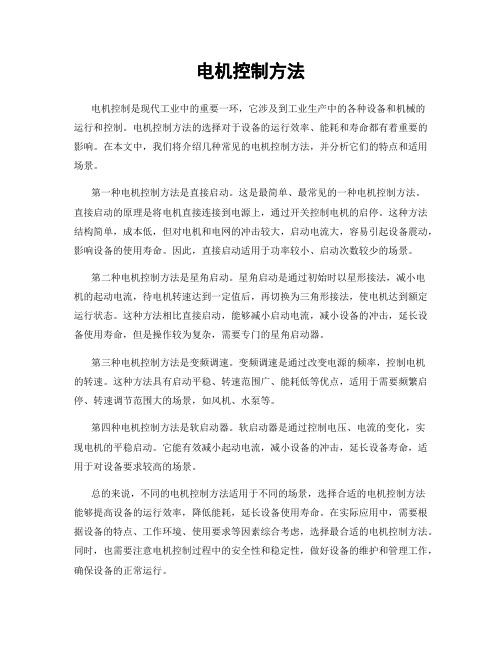 电机控制方法

电机控制是现代工业中的重要一环，它涉及到工业生产中的各种设备和机械的运行和控制。电机控制方法的选择对于设备的运行效率、能耗和寿命都有着重要的影响。在本文中，我们将介绍几种常见的电机控制方法，并分析它们的特点和适用场景。

第一种电机控制方法是直接启动。这是最简单、最常见的一种电机控制方法。直接启动的原理是将电机直接连接到电源上，通过开关控制电机的启停。这种方法结构简单，成本低，但对电机和电网的冲击较大，启动电流大，容易引起设备震动，影响设备的使用寿命。因此，直接启动适用于功率较小、启动次数较少的场景。

第二种电机控制方法是星角启动。星角启动是通过初始时以星形接法，减小电机的起动电流，待电机转速达到一定值后，再切换为三角形接法，使电机达到额定运行状态。这种方法相比直接启动，能够减小启动电流，减小设备的冲击，延长设备使用寿命，但是操作较为复杂，需要专门的星角启动器。

第三种电机控制方法是变频调速。变频调速是通过改变电源的频率，控制电机的转速。这种方法具有启动平稳、转速范围广、能耗低等优点，适用于需要频繁启停、转速调节范围大的场景，如风机、水泵等。

第四种电机控制方法是软启动器。软启动器是通过控制电压、电流的变化，实现电机的平稳启动。它能有效减小起动电流，减小设备的冲击，延长设备寿命，适用于对设备要求较高的场景。

总的来说，不同的电机控制方法适用于不同的场景，选择合适的电机控制方法能够提高设备的运行效率，降低能耗，延长设备使用寿命。在实际应用中，需要根据设备的特点、工作环境、使用要求等因素综合考虑，选择最合适的电机控制方法。同时，也需要注意电机控制过程中的安全性和稳定性，做好设备的维护和管理工作，确保设备的正常运行。